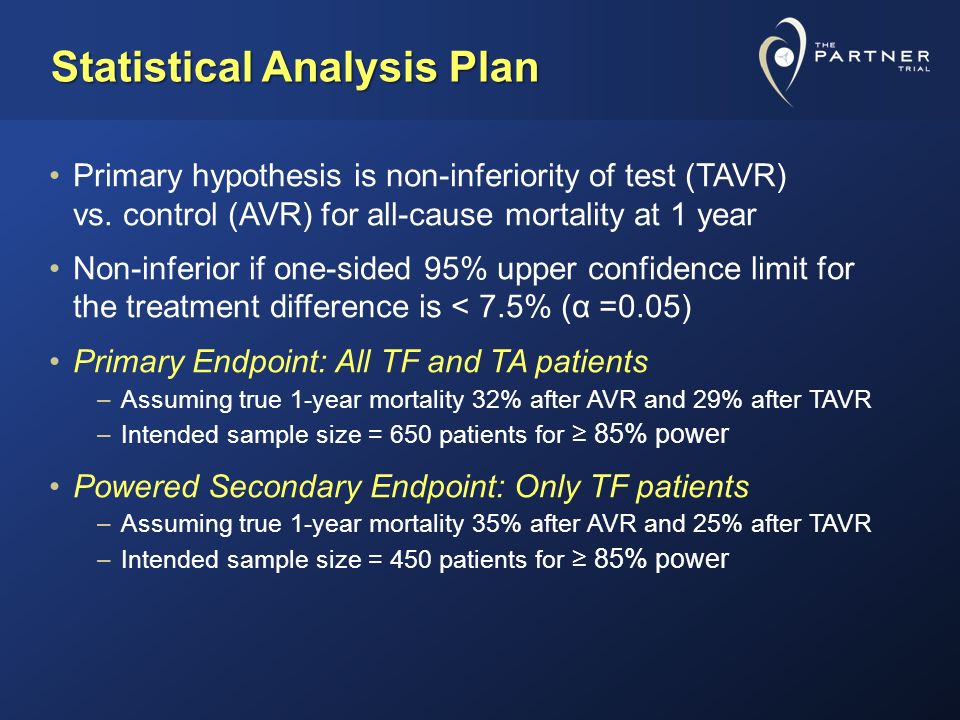 Statistical Analysis Plan

THE PARTNER TRIAL

• Primary hypothesis is non-inferiority of test (TAVR) vs. control (AVR) for all-cause mortality at 1 year

• Non-inferior if one-sided 95% upper confidence limit for the treatment difference is < 7.5% (α =0.05)

• Primary Endpoint: All TF and TA patients
– Assuming true 1-year mortality 32% after AVR and 29% after TAVR
– Intended sample size = 650 patients for ≥ 85% power

• Powered Secondary Endpoint: Only TF patients
– Assuming true 1-year mortality 35% after AVR and 25% after TAVR
– Intended sample size = 450 patients for ≥ 85% power